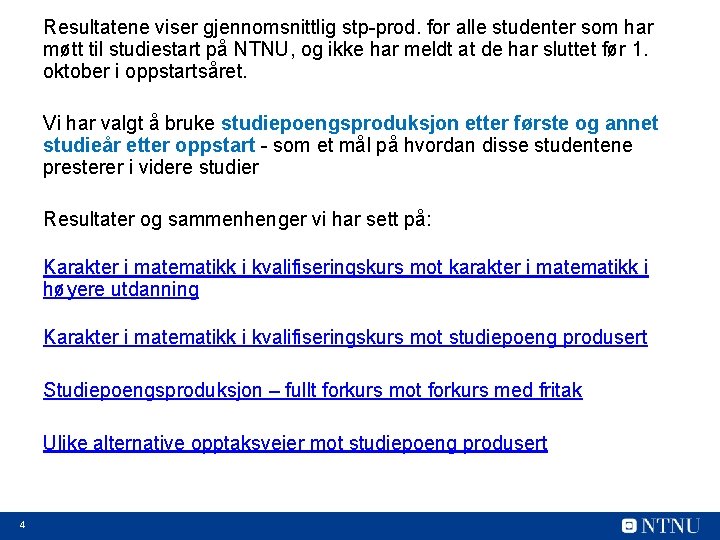 Resultatene viser gjennomsnittlig stp-prod. for alle studenter som har møtt til studiestart på NTNU, og ikke har meldt at de har sluttet før 1. oktober i oppstartsåret.

Vi har valgt å bruke studiepoengsproduksjon etter første og annet studieår etter oppstart - som et mål på hvordan disse studentene presterer i videre studier

Resultater og sammenhenger vi har sett på:

Karakter i matematikk i kvalifiseringskurs mot karakter i matematikk i høyere utdanning

Karakter i matematikk i kvalifiseringskurs mot studiepoeng produsert

Studiepoengsproduksjon – fullt forkurs mot forkurs med fritak

Ulike alternative opptaksveier mot studiepoeng produsert

4

NTNU